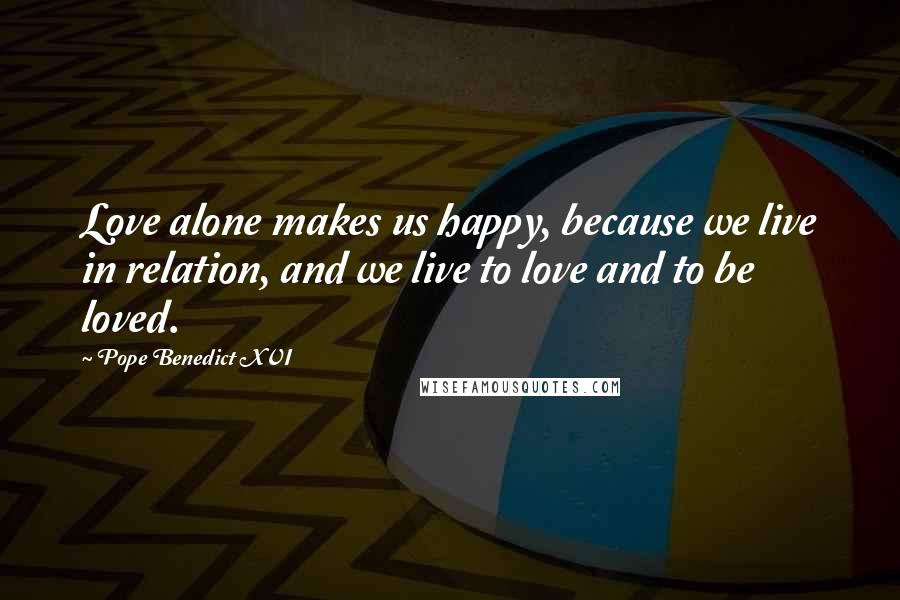 Love alone makes us happy, because we live in relation, and we live to love and to be loved.

~ Pope Benedict XVI

WISEFAMOUSQUOTES.COM